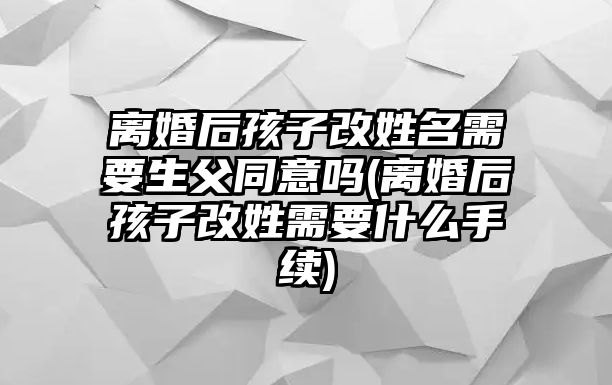 离婚后孩子改姓名需要生父同意吗(离婚后孩子改姓需要什么手续)